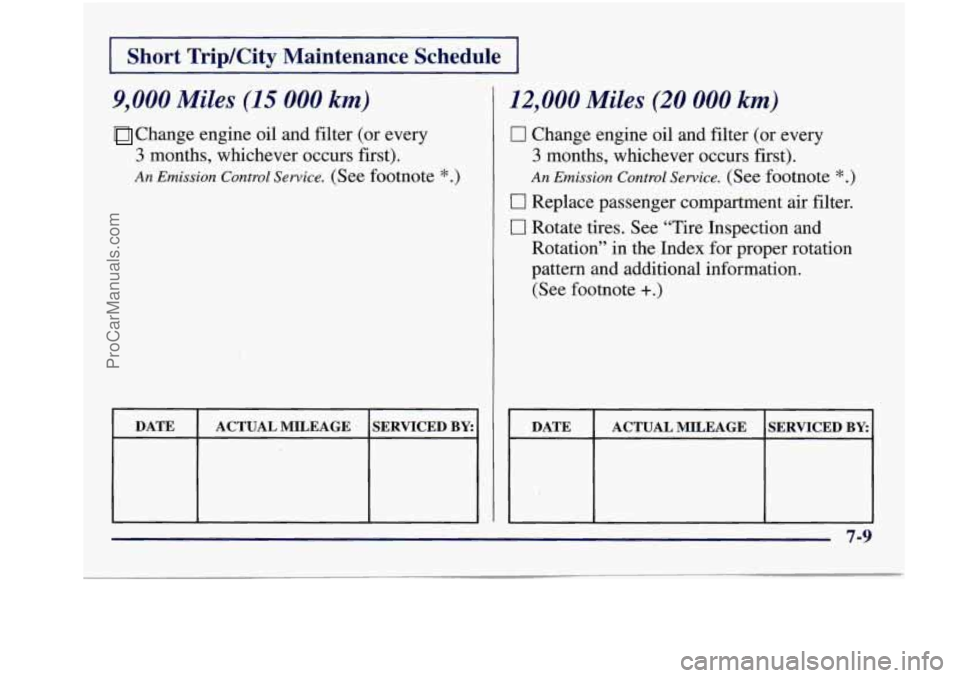 Short Trip/City Maintenance Schedule

9,000 Miles (15 000 km)

☐ Change engine oil and filter (or every 3 months, whichever occurs first).
An Emission Control Service. (See footnote *.)

| DATE | ACTUAL MILEAGE | SERVICED BY: |
|---|---|---|
| | | |

12,000 Miles (20 000 km)

☐ Change engine oil and filter (or every 3 months, whichever occurs first).
An Emission Control Service. (See footnote *.)

☐ Replace passenger compartment air filter.

☐ Rotate tires. See "Tire Inspection and Rotation" in the Index for proper rotation pattern and additional information. (See footnote +.)

| DATE | ACTUAL MILEAGE | SERVICED BY: |
|---|---|---|
| | | |

7-9

ProCarManuals.com

carmanualsonline.info